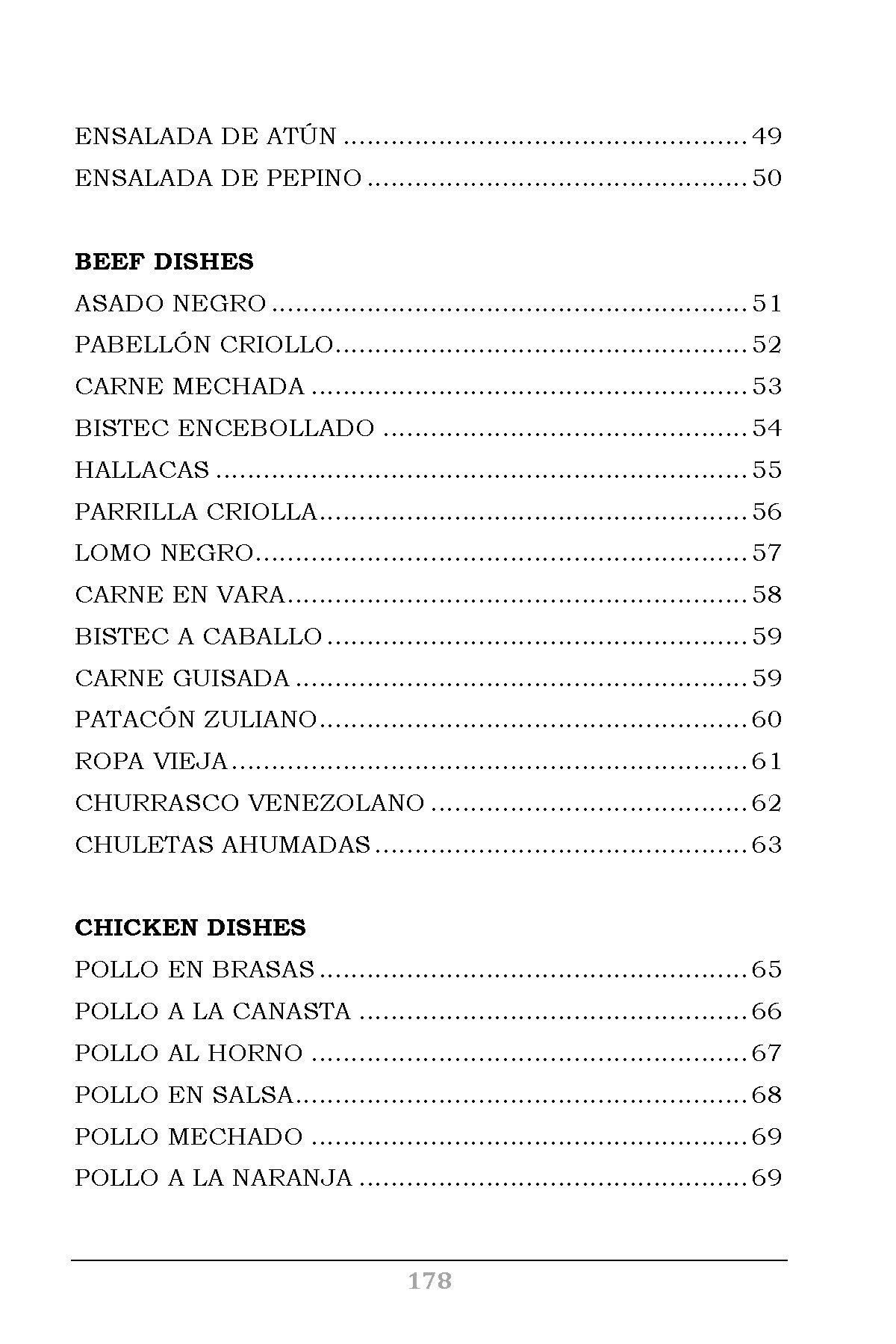 ENSALADA DE ATÚN 49
ENSALADA DE PEPINO 50

BEEF DISHES
ASADO NEGRO 51
PABELLÓN CRIOLLO 52
CARNE MECHADA 53
BISTEC ENCEBOLLADO 54
HALLACAS 55
PARRILLA CRIOLLA 56
LOMO NEGRO 57
CARNE EN VARA 58
BISTEC A CABALLO 59
CARNE GUISADA 59
PATACÓN ZULIANO 60
ROPA VIEJA 61
CHURRASCO VENEZOLANO 62
CHULETAS AHUMADAS 63

CHICKEN DISHES
POLLO EN BRASAS 65
POLLO A LA CANASTA 66
POLLO AL HORNO 67
POLLO EN SALSA 68
POLLO MECHADO 69
POLLO A LA NARANJA 69

178